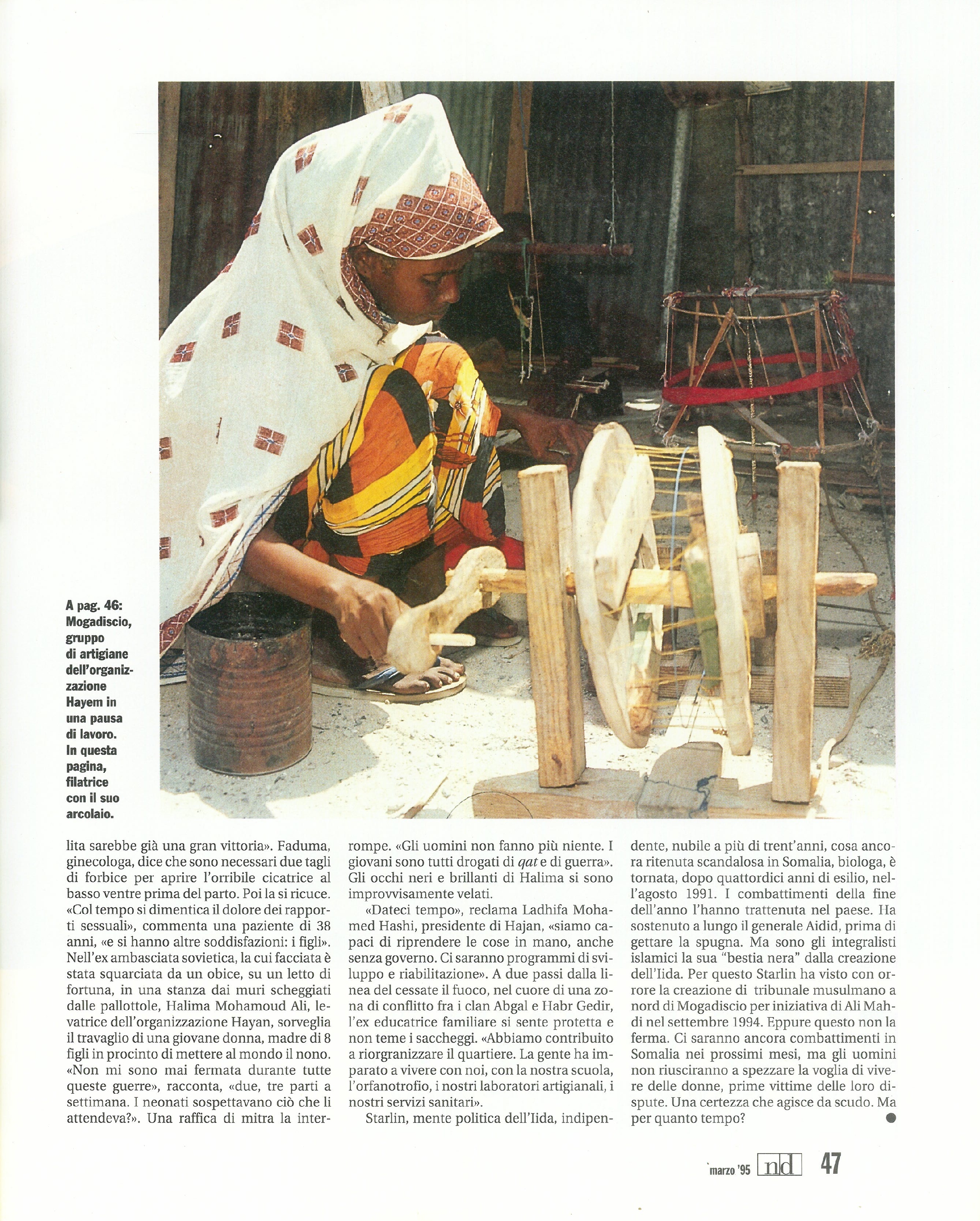 A pag. 46: Mogadiscio, gruppo di artigiane dell'organizzazione Hayem in una pausa di lavoro. In questa pagina, filatrice con il suo arcolaio.

lita sarebbe già una gran vittoria». Faduma, ginecologa, dice che sono necessari due tagli di forbice per aprire l'orribile cicatrice al basso ventre prima del parto. Poi la si ricuce. «Col tempo si dimentica il dolore dei rapporti sessuali», commenta una paziente di 38 anni, «e si hanno altre soddisfazioni: i figli». Nell'ex ambasciata sovietica, la cui facciata è stata squarciata da un obice, su un letto di fortuna, in una stanza dai muri scheggiati dalle pallottole, Halima Mohamoud Ali, levatrice dell'organizzazione Hayan, sorveglia il travaglio di una giovane donna, madre di 8 figli in procinto di mettere al mondo il nono. «Non mi sono mai fermata durante tutte queste guerre», racconta, «due, tre parti a settimana. I neonati sospettavano ciò che li attendeva?». Una raffica di mitra la interrompe. «Gli uomini non fanno più niente. I giovani sono tutti drogati di qat e di guerra». Gli occhi neri e brillanti di Halima si sono improvvisamente velati.

«Dateci tempo», reclama Ladhifa Mohamed Hashi, presidente di Hajan, «siamo capaci di riprendere le cose in mano, anche senza governo. Ci saranno programmi di sviluppo e riabilitazione». A due passi dalla linea del cessate il fuoco, nel cuore di una zona di conflitto fra i clan Abgal e Habr Gedir, l'ex educatrice familiare si sente protetta e non teme i saccheggi. «Abbiamo contribuito a riorgranizzare il quartiere. La gente ha imparato a vivere con noi, con la nostra scuola, l'orfanotrofio, i nostri laboratori artigianali, i nostri servizi sanitari».

Starlin, mente politica dell'Iida, indipendente, nubile a più di trent'anni, cosa ancora ritenuta scandalosa in Somalia, biologa, è tornata, dopo quattordici anni di esilio, nell'agosto 1991. I combattimenti della fine dell'anno l'hanno trattenuta nel paese. Ha sostenuto a lungo il generale Aidid, prima di gettare la spugna. Ma sono gli integralisti islamici la sua "bestia nera" dalla creazione dell'Iida. Per questo Starlin ha visto con orrore la creazione di tribunale musulmano a nord di Mogadiscio per iniziativa di Ali Mahdi nel settembre 1994. Eppure questo non la ferma. Ci saranno ancora combattimenti in Somalia nei prossimi mesi, ma gli uomini non riusciranno a spezzare la voglia di vivere delle donne, prime vittime delle loro dispute. Una certezza che agisce da scudo. Ma per quanto tempo?

marzo '95 nd 47